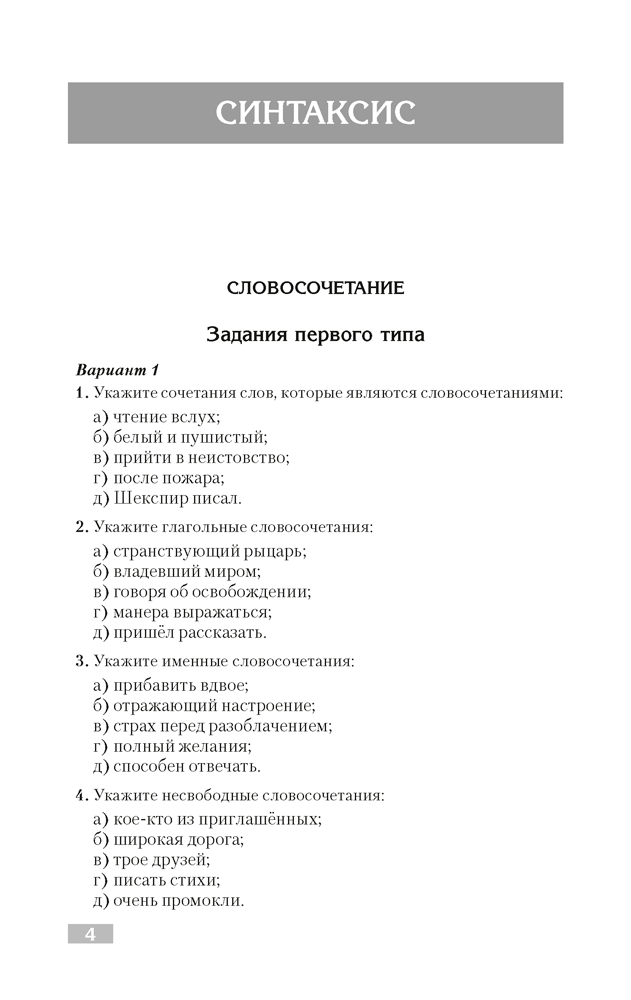 СИНТАКСИС

СЛОВОСОЧЕТАНИЕ

Задания первого типа

Вариант 1

1. Укажите сочетания слов, которые являются словосочетаниями:

а) чтение вслух;
б) белый и пушистый;
в) прийти в неистовство;
г) после пожара;
д) Шекспир писал.

2. Укажите глагольные словосочетания:

а) странствующий рыцарь;
б) владевший миром;
в) говоря об освобождении;
г) манера выражаться;
д) пришёл рассказать.

3. Укажите именные словосочетания:

а) прибавить вдвое;
б) отражающий настроение;
в) страх перед разоблачением;
г) полный желания;
д) способен отвечать.

4. Укажите несвободные словосочетания:

а) кое-кто из приглашённых;
б) широкая дорога;
в) трое друзей;
г) писать стихи;
д) очень промокли.

4